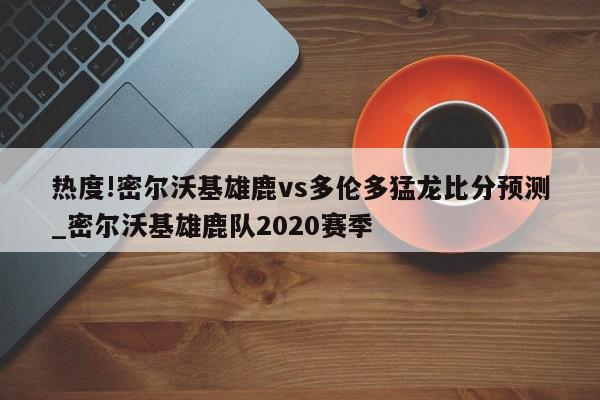 热度!密尔沃基雄鹿vs多伦多猛龙比分预测_密尔沃基雄鹿队2020赛季